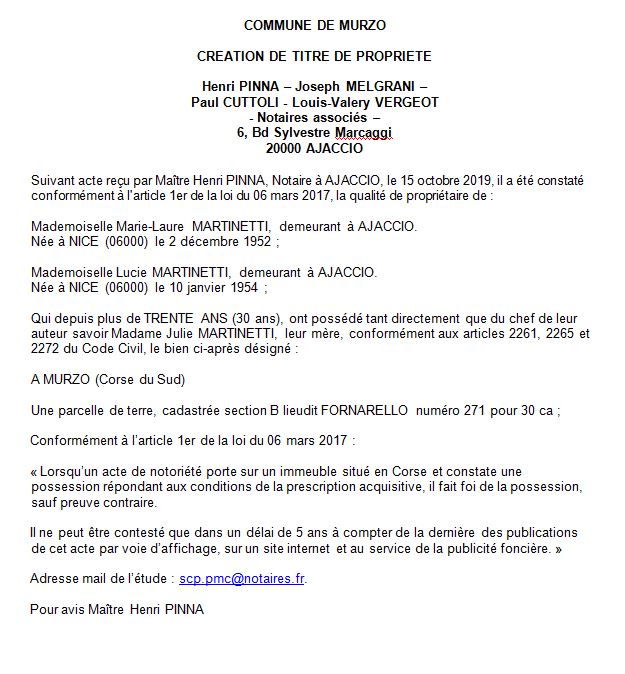 COMMUNE DE MURZO

CREATION DE TITRE DE PROPRIETE

Henri PINNA – Joseph MELGRANI –
Paul CUTTOLI - Louis-Valery VERGEOT
- Notaires associés –
6, Bd Sylvestre Marcaggi
20000 AJACCIO

Suivant acte reçu par Maître Henri PINNA, Notaire à AJACCIO, le 15 octobre 2019, il a été constaté conformément à l'article 1er de la loi du 06 mars 2017, la qualité de propriétaire de :

Mademoiselle Marie-Laure MARTINETTI, demeurant à AJACCIO.
Née à NICE (06000) le 2 décembre 1952 ;

Mademoiselle Lucie MARTINETTI, demeurant à AJACCIO.
Née à NICE (06000) le 10 janvier 1954 ;

Qui depuis plus de TRENTE ANS (30 ans), ont possédé tant directement que du chef de leur auteur savoir Madame Julie MARTINETTI, leur mère, conformément aux articles 2261, 2265 et 2272 du Code Civil, le bien ci-après désigné :

A MURZO (Corse du Sud)

Une parcelle de terre, cadastrée section B lieudit FORNARELLO numéro 271 pour 30 ca ;

Conformément à l'article 1er de la loi du 06 mars 2017 :

« Lorsqu'un acte de notoriété porte sur un immeuble situé en Corse et constate une possession répondant aux conditions de la prescription acquisitive, il fait foi de la possession, sauf preuve contraire.

Il ne peut être contesté que dans un délai de 5 ans à compter de la dernière des publications de cet acte par voie d'affichage, sur un site internet et au service de la publicité foncière. »

Adresse mail de l'étude : scp.pmc@notaires.fr.

Pour avis Maître Henri PINNA